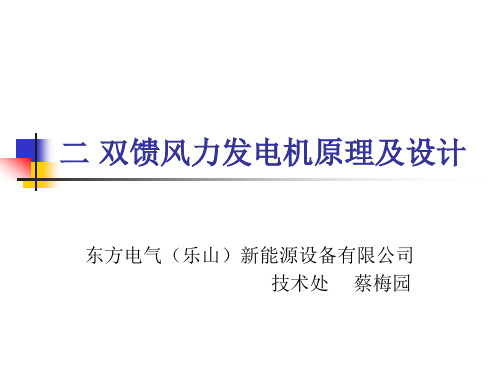 二 双馈风力发电机原理及设计

东方电气（乐山）新能源设备有限公司
技术处 蔡梅园